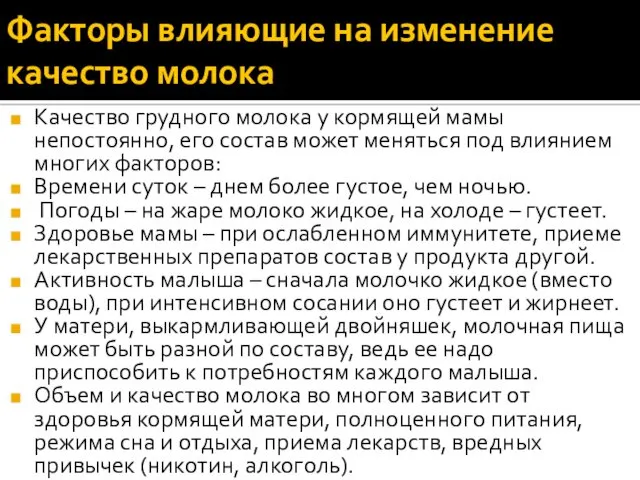 Факторы влияющие на изменение качество молока

Качество грудного молока у кормящей мамы непостоянно, его состав может меняться под влиянием многих факторов:

Времени суток – днем более густое, чем ночью.

Погоды – на жаре молоко жидкое, на холоде – густеет.

Здоровье мамы – при ослабленном иммунитете, приеме лекарственных препаратов состав у продукта другой.

Активность малыша – сначала молочко жидкое (вместо воды), при интенсивном сосании оно густеет и жирнеет.

У матери, выкармливающей двойняшек, молочная пища может быть разной по составу, ведь ее надо приспособить к потребностям каждого малыша.

Объем и качество молока во многом зависит от здоровья кормящей матери, полноценного питания, режима сна и отдыха, приема лекарств, вредных привычек (никотин, алкоголь).